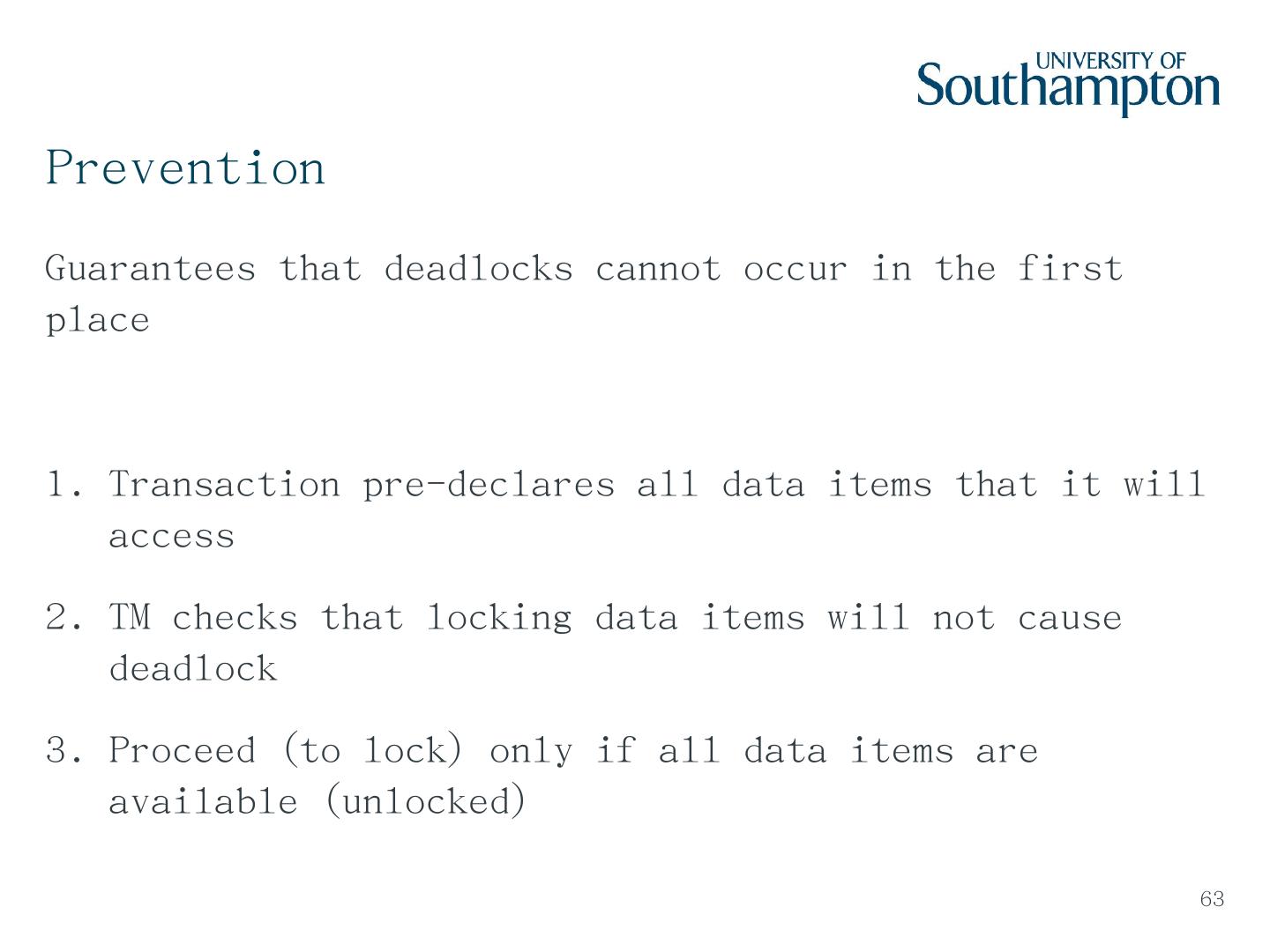 UNIVERSITY OF Southampton

Prevention

Guarantees that deadlocks cannot occur in the first place

1. Transaction pre-declares all data items that it will access

2. TM checks that locking data items will not cause deadlock

3. Proceed (to lock) only if all data items are available (unlocked)

63